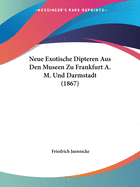 •KESSINGER'S RARE REPRINTS•

Neue Exotische Dipteren Aus Den Museen Zu Frankfurt A. M. Und Darmstadt (1867)

Friedrich Jaennicke